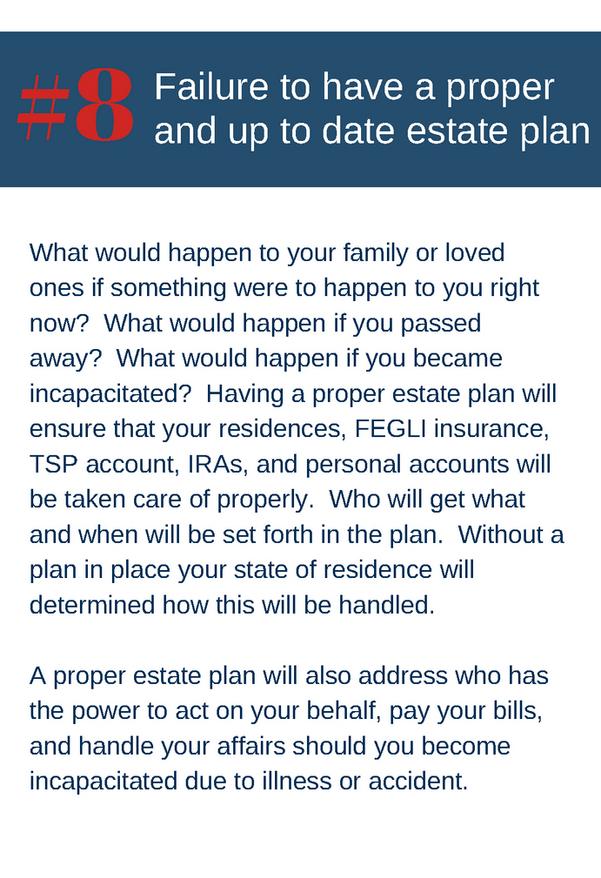 #8 Failure to have a proper and up to date estate plan

What would happen to your family or loved ones if something were to happen to you right now? What would happen if you passed away? What would happen if you became incapacitated? Having a proper estate plan will ensure that your residences, FEGLI insurance, TSP account, IRAs, and personal accounts will be taken care of properly. Who will get what and when will be set forth in the plan. Without a plan in place your state of residence will determined how this will be handled.

A proper estate plan will also address who has the power to act on your behalf, pay your bills, and handle your affairs should you become incapacitated due to illness or accident.